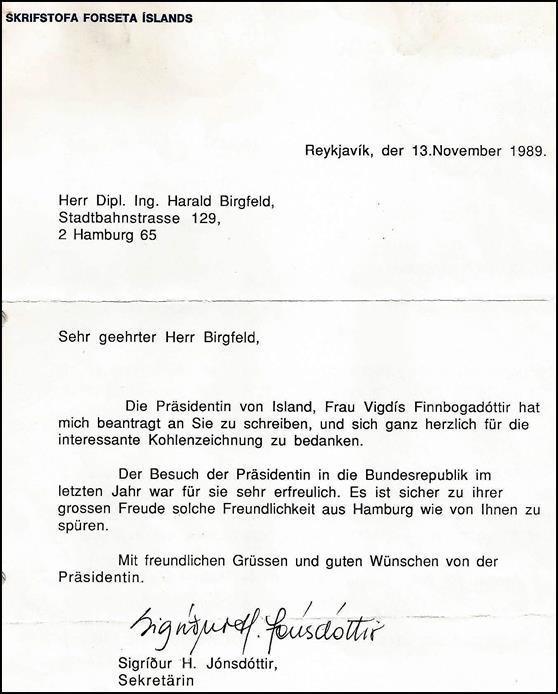 SKRIFSTOFA FORSETA ÍSLANDS

Reykjavík, der 13.November 1989.

Herr Dipl. Ing. Harald Birgfeld,
Stadtbahnstrasse 129,
2 Hamburg 65

Sehr geehrter Herr Birgfeld,

Die Präsidentin von Island, Frau Vigdís Finnbogadóttir hat mich beantragt an Sie zu schreiben, und sich ganz herzlich für die interessante Kohlenzeichnung zu bedanken.

Der Besuch der Präsidentin in die Bundesrepublik im letzten Jahr war für sie sehr erfreulich. Es ist sicher zu ihrer grossen Freude solche Freundlichkeit aus Hamburg wie von Ihnen zu spüren.

Mit freundlichen Grüssen und guten Wünschen von der Präsidentin.

Sigríður H. Jónsdóttir

Sigríður H. Jónsdóttir,
Sekretärin